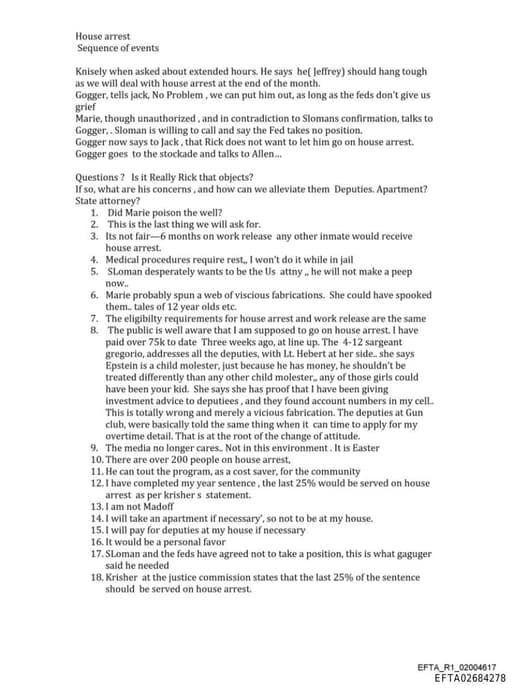 House arrest
Sequence of events

Knisely when asked about extended hours. He says he( Jeffrey) should hang tough as we will deal with house arrest at the end of the month.
Gogger, tells jack, No Problem , we can put him out, as long as the feds don't give us grief
Marie, though unauthorized , and in contradiction to Slomans confirmation, talks to Gogger, . Sloman is willing to call and say the Fed takes no position.
Gogger now says to Jack , that Rick does not want to let him go on house arrest.
Gogger goes to the stockade and talks to Allen...

Questions ? Is it Really Rick that objects?
If so, what are his concerns , and how can we alleviate them Deputies. Apartment? State attorney?
1. Did Marie poison the well?
2. This is the last thing we will ask for.
3. Its not fair—6 months on work release any other inmate would receive house arrest.
4. Medical procedures require rest,, I won't do it while in jail
5. SLoman desperately wants to be the Us attny ,, he will not make a peep now..
6. Marie probably spun a web of viscious fabrications. She could have spooked them.. tales of 12 year olds etc.
7. The eligibilty requirements for house arrest and work release are the same
8. The public is well aware that I am supposed to go on house arrest. I have paid over 75k to date Three weeks ago, at line up. The 4-12 sargeant gregorio, addresses all the deputies, with Lt. Hebert at her side.. she says Epstein is a child molester, just because he has money, he shouldn't be treated differently than any other child molester,, any of those girls could have been your kid. She says she has proof that I have been giving investment advice to deputiees , and they found account numbers in my cell.. This is totally wrong and merely a vicious fabrication. The deputies at Gun club, were basically told the same thing when it can time to apply for my overtime detail. That is at the root of the change of attitude.
9. The media no longer cares.. Not in this environment . It is Easter
10. There are over 200 people on house arrest,
11. He can tout the program, as a cost saver, for the community
12. I have completed my year sentence , the last 25% would be served on house arrest as per krisher s statement.
13. I am not Madoff
14. I will take an apartment if necessary', so not to be at my house.
15. I will pay for deputies at my house if necessary
16. It would be a personal favor
17. SLoman and the feds have agreed not to take a position, this is what gaguger said he needed
18. Krisher at the justice commission states that the last 25% of the sentence should be served on house arrest.

EFTA_R1_02004617
EFTA02684278